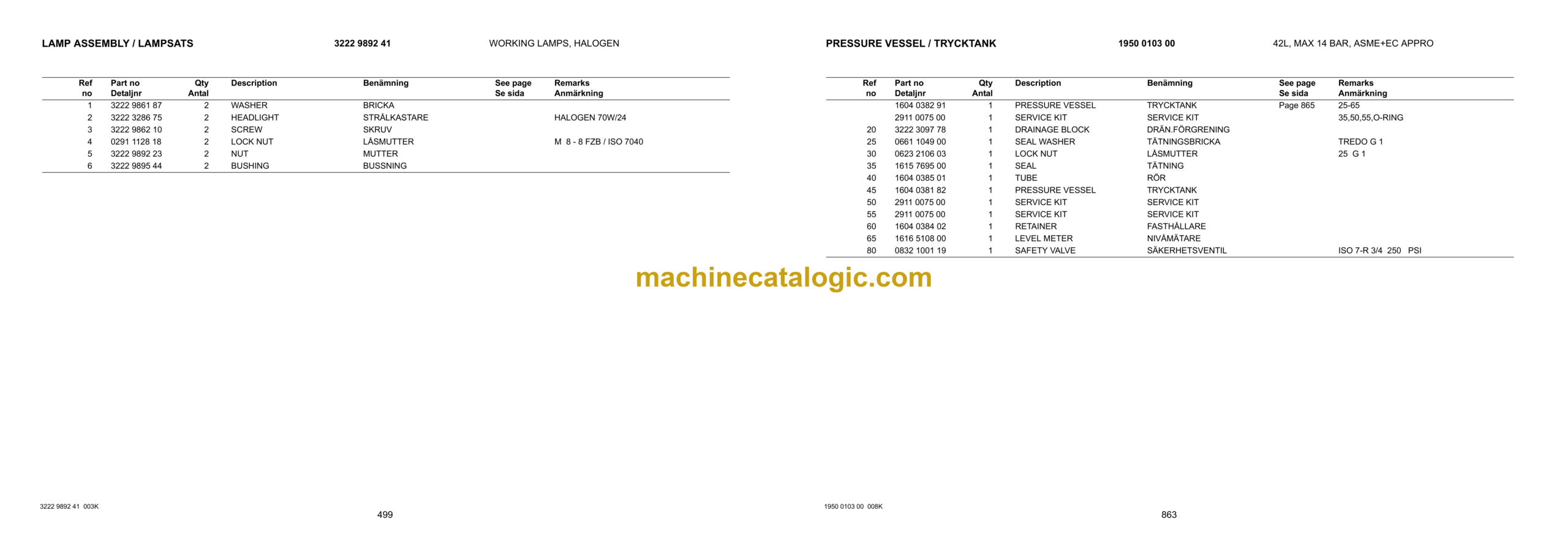 LAMP ASSEMBLY / LAMPSATS 3222 9892 41 WORKING LAMPS, HALOGEN

| Ref no | Part no Detaljnr | Qty Antal | Description | Benämning | See page Se sida | Remarks Anmärkning |
|---|---|---|---|---|---|---|
| 1 | 3222 9861 87 | 2 | WASHER | BRICKA | | |
| 2 | 3222 3286 75 | 2 | HEADLIGHT | STRÅLKASTARE | | HALOGEN 70W/24 |
| 3 | 3222 9862 10 | 2 | SCREW | SKRUV | | |
| 4 | 0291 1128 18 | 2 | LOCK NUT | LÅSMUTTER | | M 8 - 8 FZB / ISO 7040 |
| 5 | 3222 9892 23 | 2 | NUT | MUTTER | | |
| 6 | 3222 9895 44 | 2 | BUSHING | BUSSNING | | |

3222 9892 41 003K

499

PRESSURE VESSEL / TRYCKTANK 1950 0103 00 42L, MAX 14 BAR, ASME+EC APPRO

| Ref no | Part no Detaljnr | Qty Antal | Description | Benämning | See page Se sida | Remarks Anmärkning |
|---|---|---|---|---|---|---|
| | 1604 0382 91 | 1 | PRESSURE VESSEL | TRYCKTANK | Page 865 | 25-65 |
| | 2911 0075 00 | 1 | SERVICE KIT | SERVICE KIT | | 35,50,55,O-RING |
| 20 | 3222 3097 78 | 1 | DRAINAGE BLOCK | DRÄN.FÖRGRENING | | |
| 25 | 0661 1049 00 | 1 | SEAL WASHER | TÄTNINGSBRICKA | | TREDO G 1 |
| 30 | 0623 2106 03 | 1 | LOCK NUT | LÅSMUTTER | | 25 G 1 |
| 35 | 1615 7695 00 | 1 | SEAL | TÄTNING | | |
| 40 | 1604 0385 01 | 1 | TUBE | RÖR | | |
| 45 | 1604 0381 82 | 1 | PRESSURE VESSEL | TRYCKTANK | | |
| 50 | 2911 0075 00 | 1 | SERVICE KIT | SERVICE KIT | | |
| 55 | 2911 0075 00 | 1 | SERVICE KIT | SERVICE KIT | | |
| 60 | 1604 0384 02 | 1 | RETAINER | FASTHÅLLARE | | |
| 65 | 1616 5108 00 | 1 | LEVEL METER | NIVÅMÄTARE | | |
| 80 | 0832 1001 19 | 1 | SAFETY VALVE | SÄKERHETSVENTIL | | ISO 7-R 3/4 250 PSI |

machinecatalogic.com

1950 0103 00 008K

863